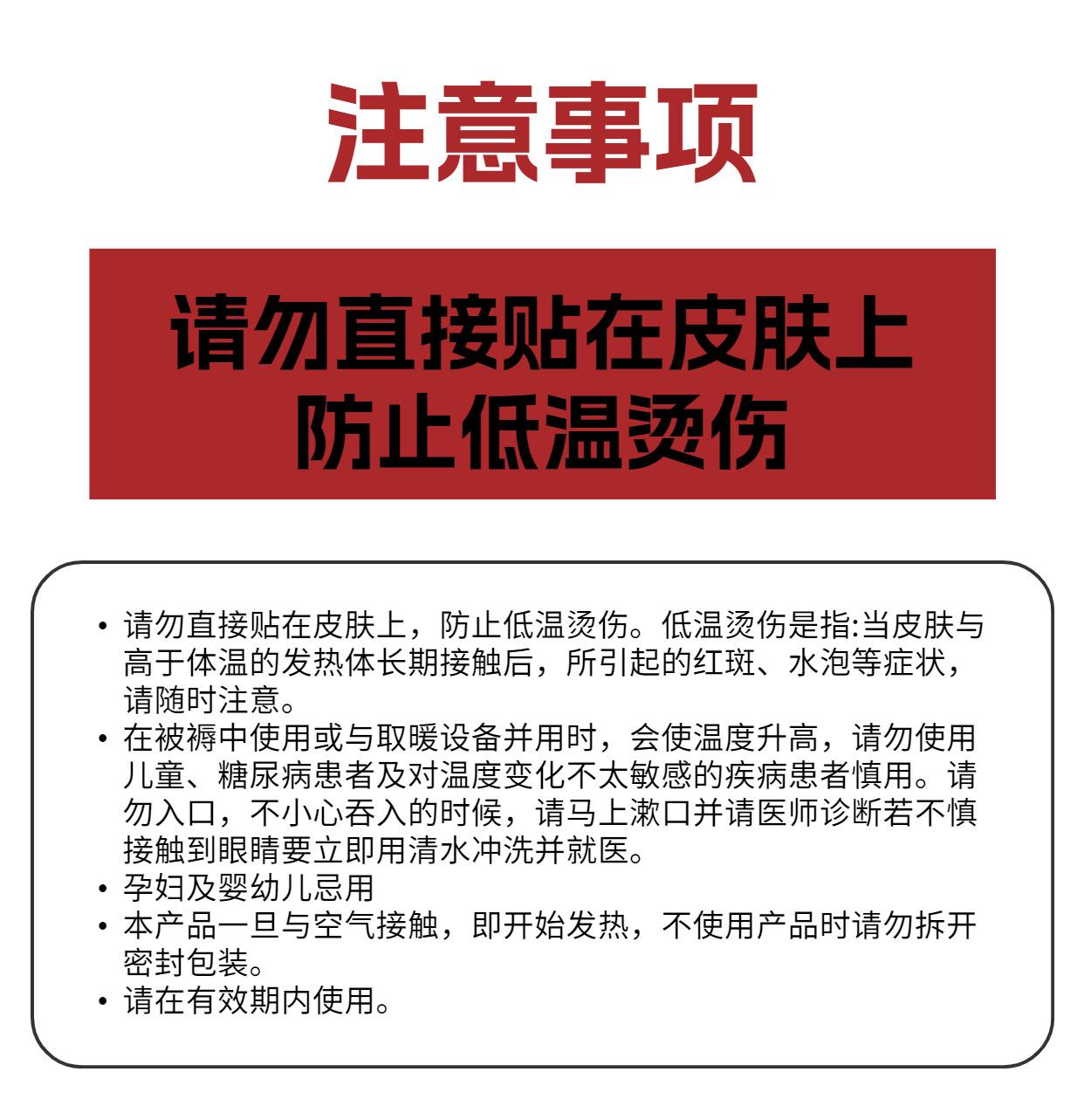 注意事项

请勿直接贴在皮肤上
防止低温烫伤

• 请勿直接贴在皮肤上，防止低温烫伤。低温烫伤是指:当皮肤与高于体温的发热体长期接触后，所引起的红斑、水泡等症状，请随时注意。
• 在被褥中使用或与取暖设备并用时，会使温度升高，请勿使用儿童、糖尿病患者及对温度变化不太敏感的疾病患者慎用。请勿入口，不小心吞入的时候，请马上漱口并请医师诊断若不慎接触到眼睛要立即用清水冲洗并就医。
• 孕妇及婴幼儿忌用
• 本产品一旦与空气接触，即开始发热，不使用产品时请勿拆开密封包装。
• 请在有效期内使用。